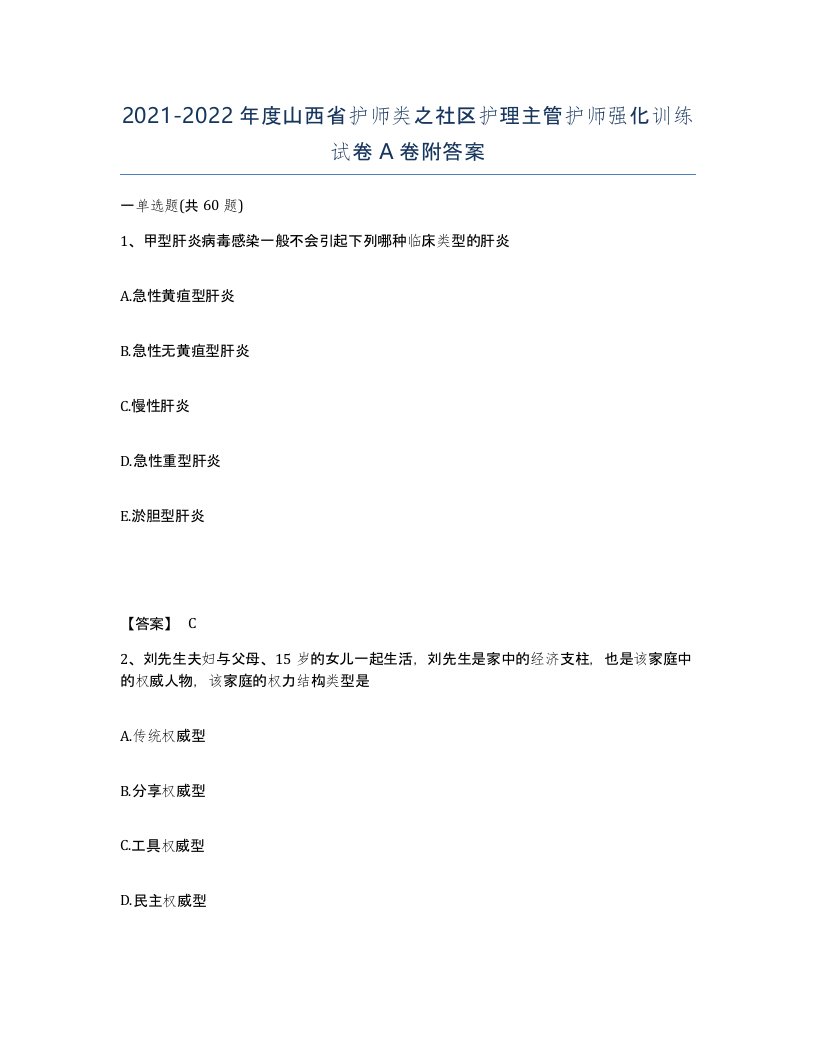 2021-2022年度山西省护师类之社区护理主管护师强化训练试卷A卷附答案

一单选题(共60题)

1、甲型肝炎病毒感染一般不会引起下列哪种临床类型的肝炎

A.急性黄疸型肝炎

B.急性无黄疸型肝炎

C.慢性肝炎

D.急性重型肝炎

E.淤胆型肝炎

【答案】 C

2、刘先生夫妇与父母、15岁的女儿一起生活，刘先生是家中的经济支柱，也是该家庭中的权威人物，该家庭的权力结构类型是

A.传统权威型

B.分享权威型

C.工具权威型

D.民主权威型